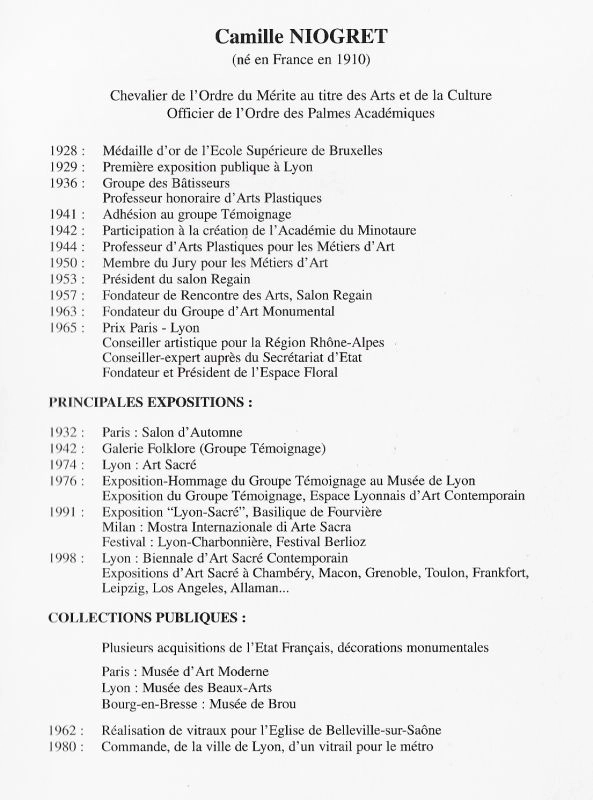 Camille NIOGRET
(né en France en 1910)

Chevalier de l'Ordre du Mérite au titre des Arts et de la Culture
Officier de l'Ordre des Palmes Académiques

1928 : Médaille d'or de l'Ecole Supérieure de Bruxelles
1929 : Première exposition publique à Lyon
1936 : Groupe des Bâtisseurs
Professeur honoraire d'Arts Plastiques
1941 : Adhésion au groupe Témoignage
1942 : Participation à la création de l'Académie du Minotaure
1944 : Professeur d'Arts Plastiques pour les Métiers d'Art
1950 : Membre du Jury pour les Métiers d'Art
1953 : Président du salon Regain
1957 : Fondateur de Rencontre des Arts, Salon Regain
1963 : Fondateur du Groupe d'Art Monumental
1965 : Prix Paris - Lyon
Conseiller artistique pour la Région Rhône-Alpes
Conseiller-expert auprès du Secrétariat d'Etat
Fondateur et Président de l'Espace Floral

PRINCIPALES EXPOSITIONS :

1932 : Paris : Salon d'Automne
1942 : Galerie Folklore (Groupe Témoignage)
1974 : Lyon : Art Sacré
1976 : Exposition-Hommage du Groupe Témoignage au Musée de Lyon
Exposition du Groupe Témoignage, Espace Lyonnais d'Art Contemporain
1991 : Exposition "Lyon-Sacré", Basilique de Fourvière
Milan : Mostra Internazionale di Arte Sacra
Festival : Lyon-Charbonnière, Festival Berlioz
1998 : Lyon : Biennale d'Art Sacré Contemporain
Expositions d'Art Sacré à Chambéry, Macon, Grenoble, Toulon, Frankfort, Leipzig, Los Angeles, Allaman...

COLLECTIONS PUBLIQUES :

Plusieurs acquisitions de l'Etat Français, décorations monumentales

Paris : Musée d'Art Moderne
Lyon : Musée des Beaux-Arts
Bourg-en-Bresse : Musée de Brou

1962 : Réalisation de vitraux pour l'Eglise de Belleville-sur-Saône
1980 : Commande, de la ville de Lyon, d'un vitrail pour le métro